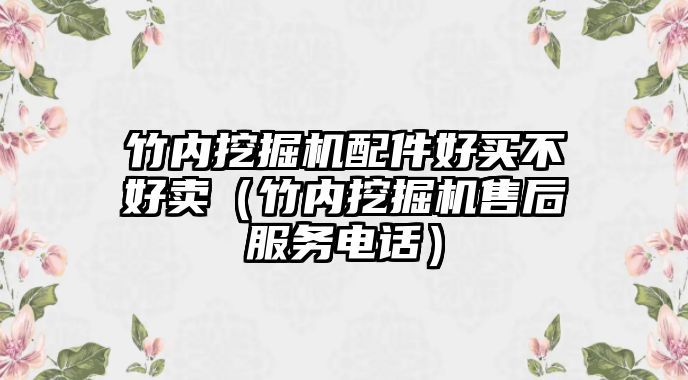 竹内挖掘机配件好买不好卖（竹内挖掘机售后服务电话）